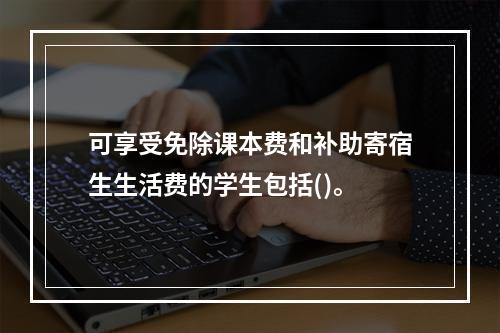 可享受免除课本费和补助寄宿生生活费的学生包括()。